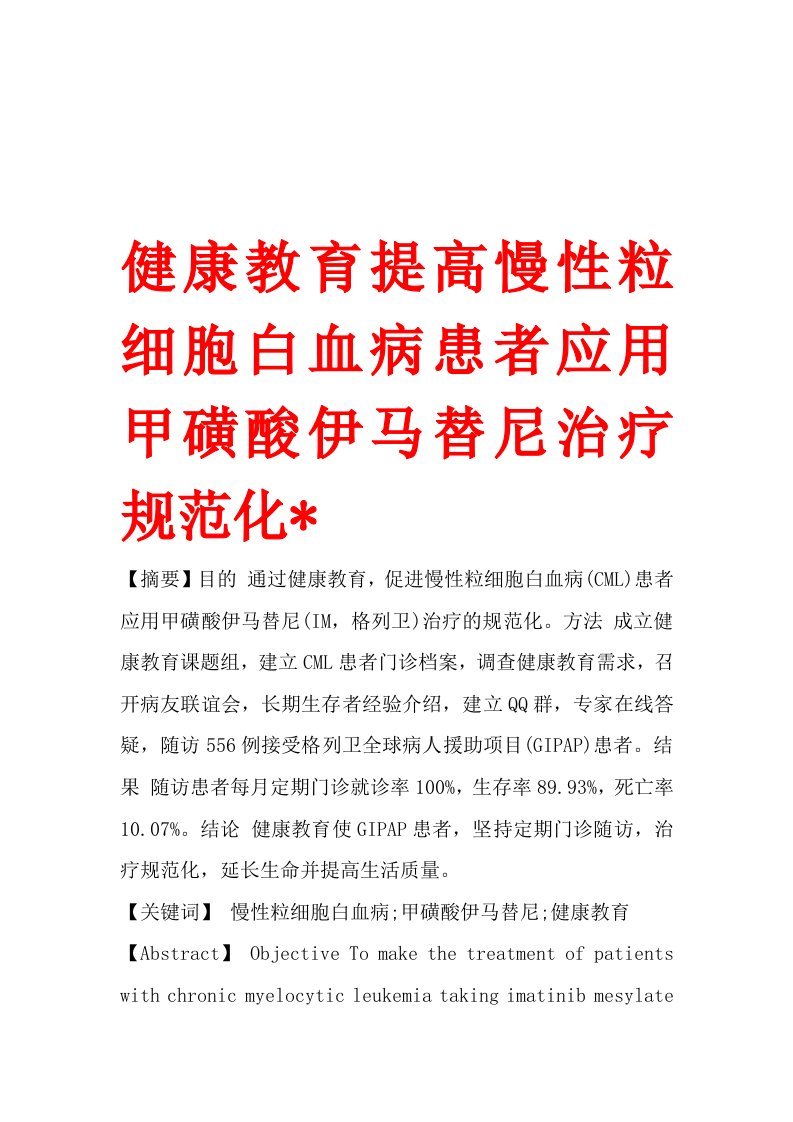 健康教育提高慢性粒细胞白血病患者应用甲磺酸伊马替尼治疗规范化*

【摘要】目的 通过健康教育，促进慢性粒细胞白血病(CML)患者应用甲磺酸伊马替尼(IM，格列卫)治疗的规范化。方法 成立健康教育课题组，建立CML患者门诊档案，调查健康教育需求，召开病友联谊会，长期生存者经验介绍，建立QQ群，专家在线答疑，随访556例接受格列卫全球病人援助项目(GIPAP)患者。结果 随访患者每月定期门诊就诊率100%，生存率89.93%，死亡率10.07%。结论 健康教育使GIPAP患者，坚持定期门诊随访，治疗规范化，延长生命并提高生活质量。

【关键词】 慢性粒细胞白血病;甲磺酸伊马替尼;健康教育

【Abstract】 Objective To make the treatment of patients with chronic myelocytic leukemia taking imatinib mesylate